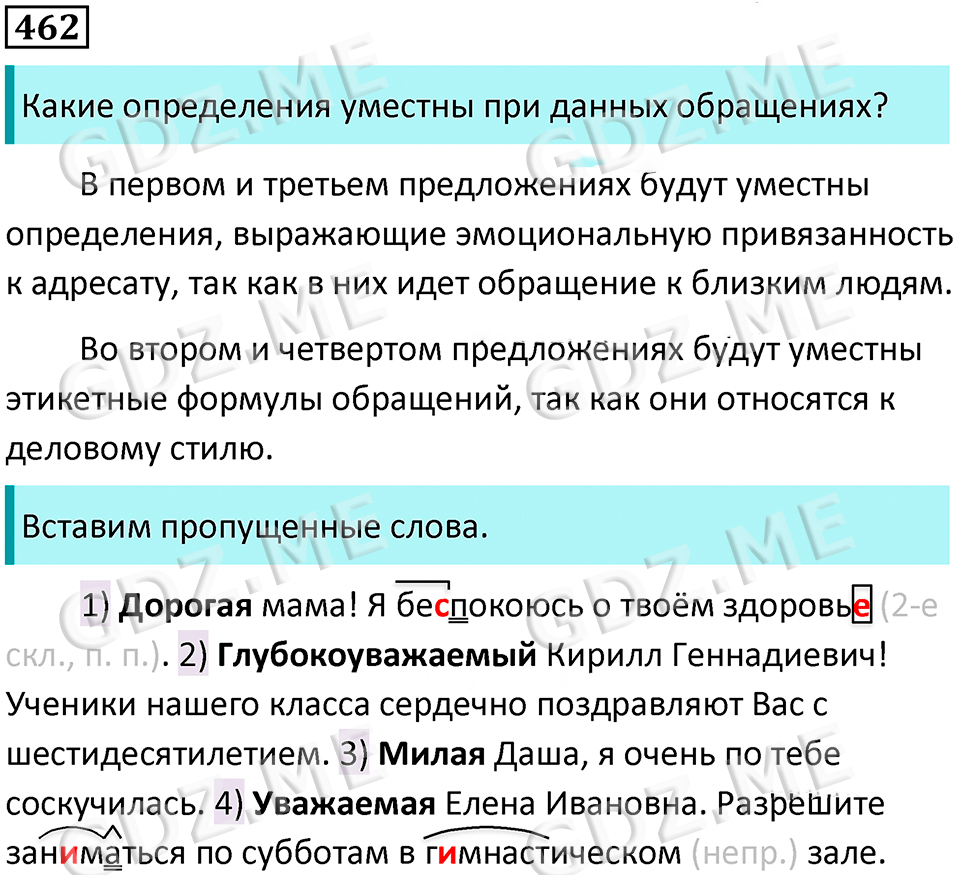 462

Какие определения уместны при данных обращениях?

В первом и третьем предложениях будут уместны определения, выражающие эмоциональную привязанность к адресату, так как в них идет обращение к близким людям.

Во втором и четвертом предложениях будут уместны этикетные формулы обращений, так как они относятся к деловому стилю.

Вставим пропущенные слова.

1) Дорогая мама! Я беспокоюсь о твоём здоровье (2-е скл., п. п.). 2) Глубокоуважаемый Кирилл Геннадиевич! Ученики нашего класса сердечно поздравляют Вас с шестидесятилетием. 3) Милая Даша, я очень по тебе соскучилась. 4) Уважаемая Елена Ивановна. Разрешите заниматься по субботам в гимнастическом (непр.) зале.

GDZ.ME